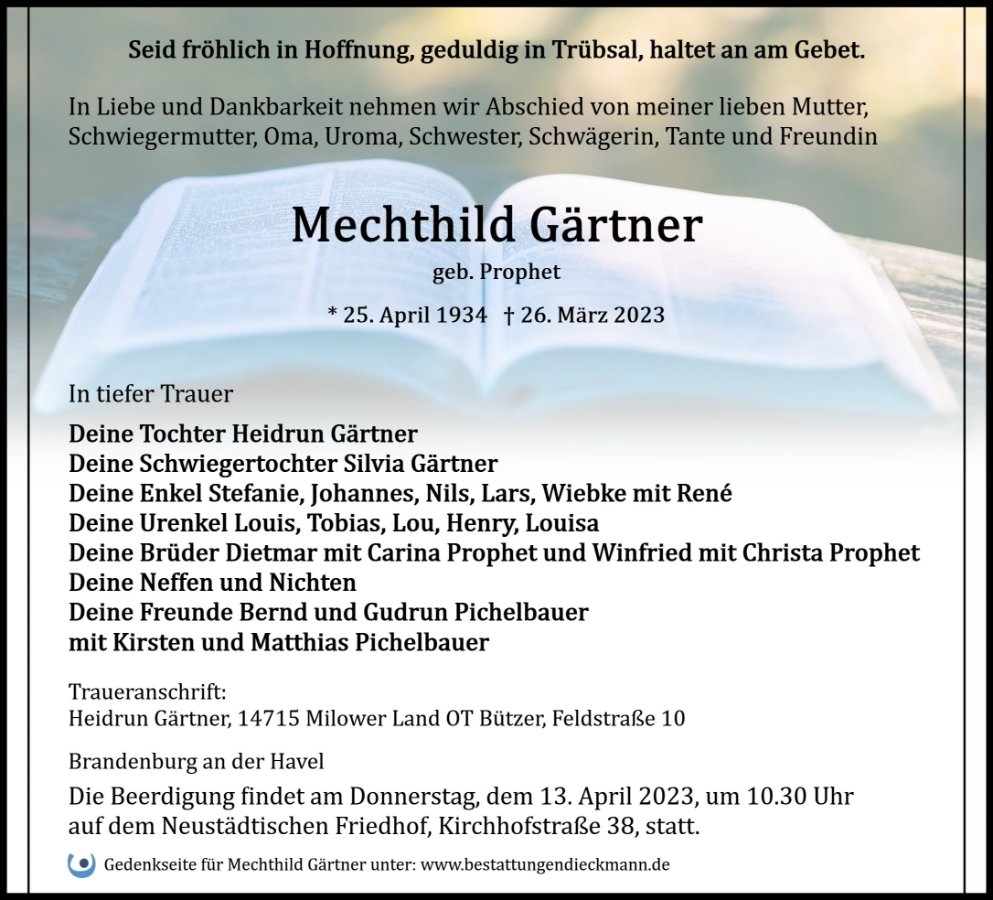 Seid fröhlich in Hoffnung, geduldig in Trübsal, haltet an am Gebet.

In Liebe und Dankbarkeit nehmen wir Abschied von meiner lieben Mutter, Schwiegermutter, Oma, Uroma, Schwester, Schwägerin, Tante und Freundin

Mechthild Gärtner

geb. Prophet

* 25. April 1934 † 26. März 2023

In tiefer Trauer

Deine Tochter Heidrun Gärtner
Deine Schwiegertochter Silvia Gärtner
Deine Enkel Stefanie, Johannes, Nils, Lars, Wiebke mit René
Deine Urenkel Louis, Tobias, Lou, Henry, Louisa
Deine Brüder Dietmar mit Carina Prophet und Winfried mit Christa Prophet
Deine Neffen und Nichten
Deine Freunde Bernd und Gudrun Pichelbauer
mit Kirsten und Matthias Pichelbauer

Traueranschrift:
Heidrun Gärtner, 14715 Milower Land OT Bützer, Feldstraße 10

Brandenburg an der Havel

Die Beerdigung findet am Donnerstag, dem 13. April 2023, um 10.30 Uhr auf dem Neustädtischen Friedhof, Kirchhofstraße 38, statt.

Gedenkseite für Mechthild Gärtner unter: www.bestattungendieckmann.de